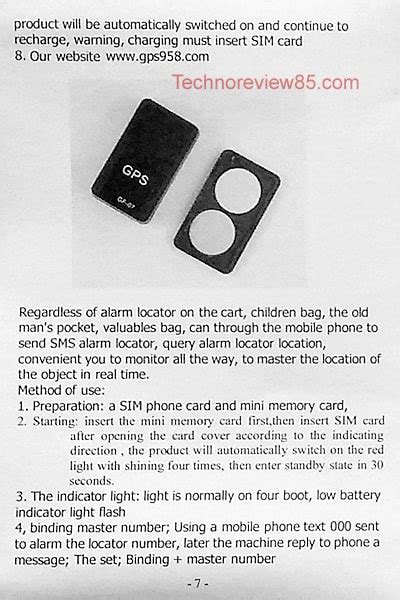 product will be automatically switched on and continue to recharge, warning, charging must insert SIM card
8. Our website www.gps958.com

Technoreview85.com

GPS
GF-07

Regardless of alarm locator on the cart, children bag, the old man's pocket, valuables bag, can through the mobile phone to send SMS alarm locator, query alarm locator location, convenient you to monitor all the way, to master the location of the object in real time.
Method of use:
1. Preparation: a SIM phone card and mini memory card,
2. Starting: insert the mini memory card first,then insert SIM card after opening the card cover according to the indicating direction , the product will automatically switch on the red light with shining four times, then enter standby state in 30 seconds.
3. The indicator light: light is normally on four boot, low battery indicator light flash
4, binding master number; Using a mobile phone text 000 sent to alarm the locator number, later the machine reply to phone a message; The set; Binding + master number

- 7 -